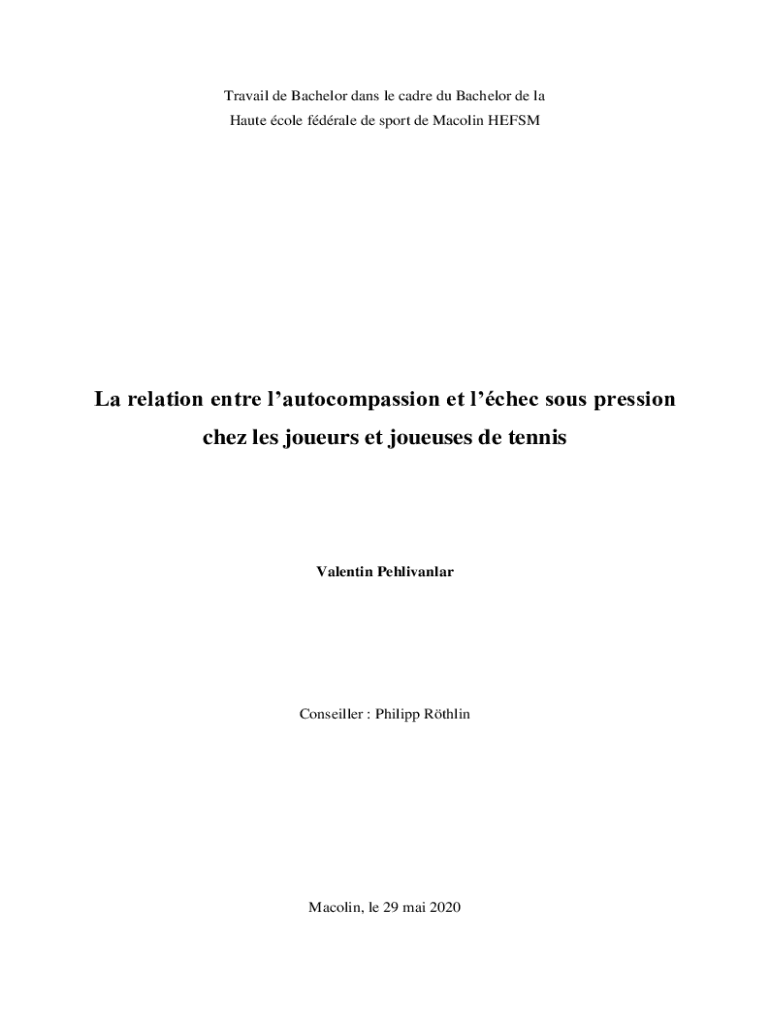 Travail de Bachelor dans le cadre du Bachelor de la
Haute école fédérale de sport de Macolin HEFSM

La relation entre l'autocompassion et l'échec sous pression
chez les joueurs et joueuses de tennis

Valentin Pehlivanlar

Conseiller : Philipp Röthlin

Macolin, le 29 mai 2020